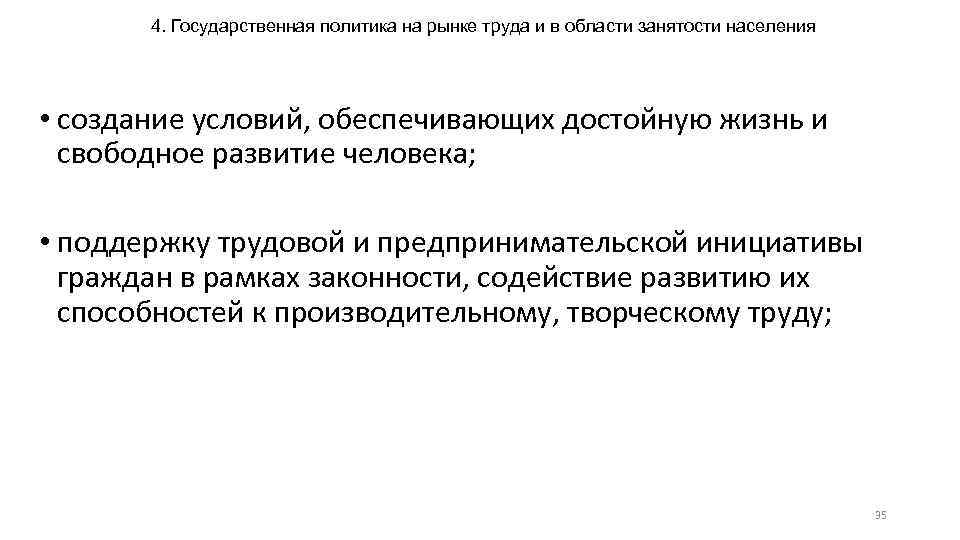 4. Государственная политика на рынке труда и в области занятости населения

• создание условий, обеспечивающих достойную жизнь и свободное развитие человека;

• поддержку трудовой и предпринимательской инициативы граждан в рамках законности, содействие развитию их способностей к производительному, творческому труду;

95